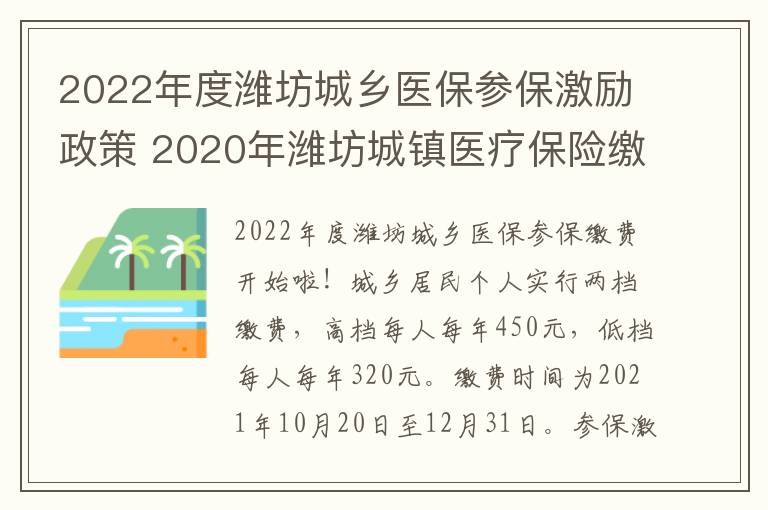 2022年度潍坊城乡医保参保激励政策 2020年潍坊城镇医疗保险缴

2022年度潍坊城乡医保参保缴费开始啦！城乡居民个人实行两档缴费，高档每人每年450元，低档每人每年320元。缴费时间为2021年10月20日至12月31日。参保激